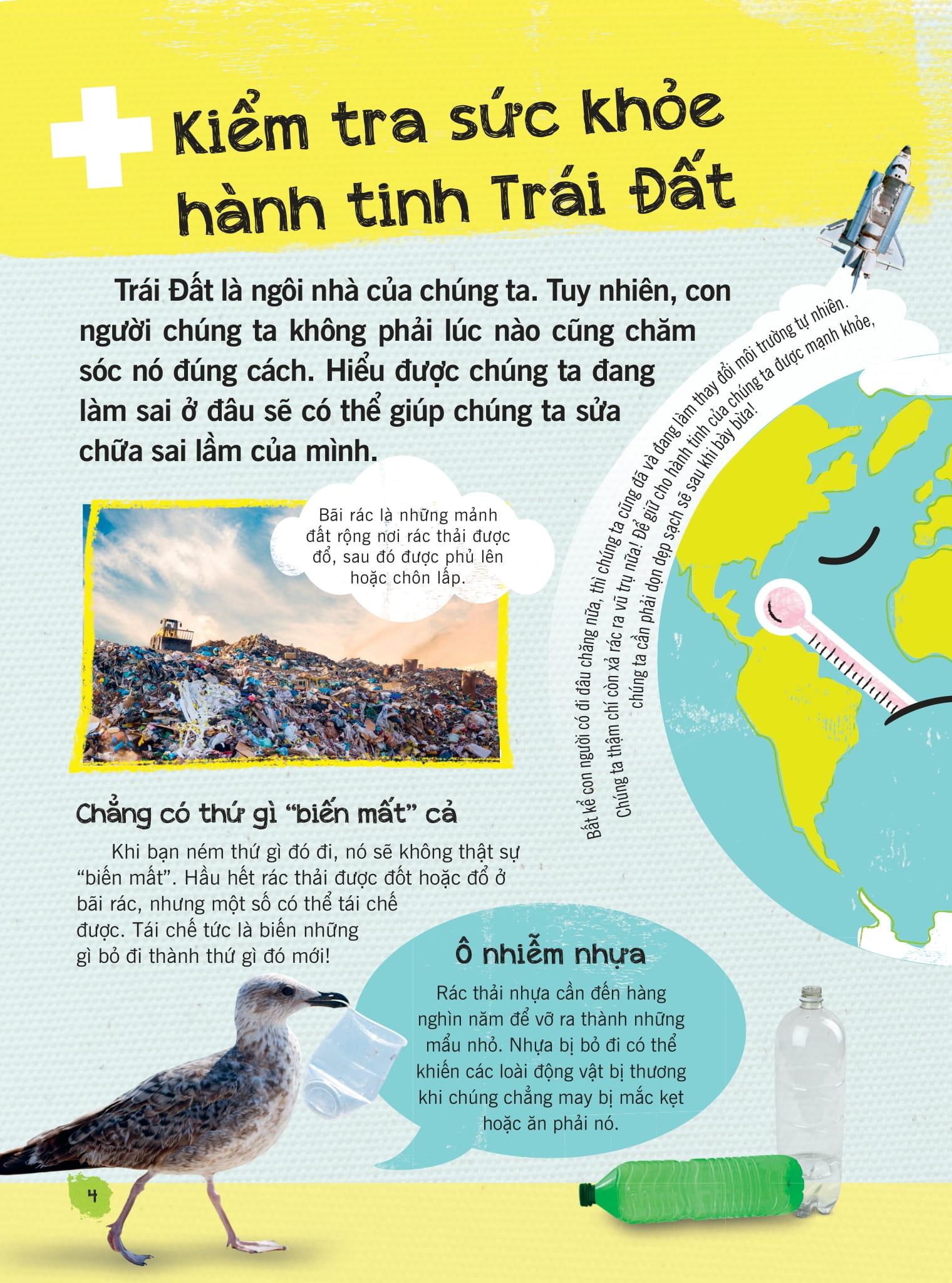 Kiểm tra sức khỏe hành tinh Trái Đất

Trái Đất là ngôi nhà của chúng ta. Tuy nhiên, con người chúng ta không phải lúc nào cũng chăm sóc nó đúng cách. Hiểu được chúng ta đang làm sai ở đâu sẽ có thể giúp chúng ta sửa chữa sai lầm của mình.

Bãi rác là những mảnh đất rộng nơi rác thải được đổ, sau đó được phủ lên hoặc chôn lấp.

Bất kể con người có đi đâu chăng nữa, thì chúng ta cũng đã và đang làm thay đổi môi trường tự nhiên. Chúng ta thậm chí còn xả rác ra vũ trụ nữa! Để giữ cho hành tinh của chúng ta được mạnh khỏe, chúng ta cần phải dọn dẹp sạch sẽ sau khi bày bừa!

Chẳng có thứ gì "biến mất" cả

Khi bạn ném thứ gì đó đi, nó sẽ không thật sự "biến mất". Hầu hết rác thải được đốt hoặc đổ ở bãi rác, nhưng một số có thể tái chế được. Tái chế tức là biến những gì bỏ đi thành thứ gì đó mới!

Ô nhiễm nhựa

Rác thải nhựa cần đến hàng nghìn năm để vỡ ra thành những mẩu nhỏ. Nhựa bị bỏ đi có thể khiến các loài động vật bị thương khi chúng chẳng may bị mắc kẹt hoặc ăn phải nó.

4